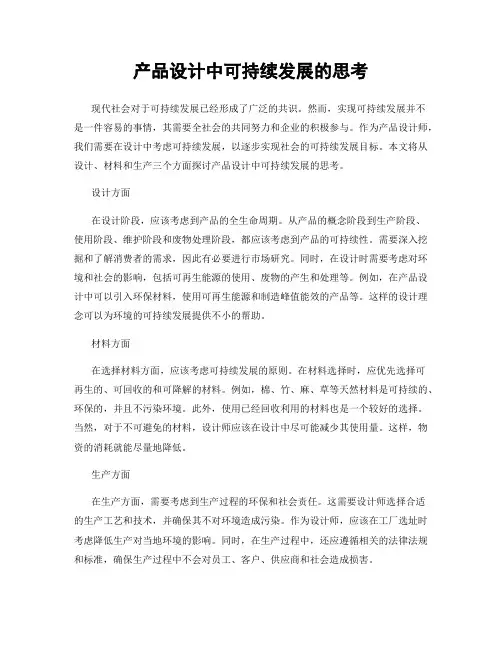 产品设计中可持续发展的思考

现代社会对于可持续发展已经形成了广泛的共识。然而，实现可持续发展并不是一件容易的事情，其需要全社会的共同努力和企业的积极参与。作为产品设计师，我们需要在设计中考虑可持续发展，以逐步实现社会的可持续发展目标。本文将从设计、材料和生产三个方面探讨产品设计中可持续发展的思考。

设计方面

在设计阶段，应该考虑到产品的全生命周期。从产品的概念阶段到生产阶段、使用阶段、维护阶段和废物处理阶段，都应该考虑到产品的可持续性。需要深入挖掘和了解消费者的需求，因此有必要进行市场研究。同时，在设计时需要考虑对环境和社会的影响，包括可再生能源的使用、废物的产生和处理等。例如，在产品设计中可以引入环保材料，使用可再生能源和制造峰值能效的产品等。这样的设计理念可以为环境的可持续发展提供不小的帮助。

材料方面

在选择材料方面，应该考虑可持续发展的原则。在材料选择时，应优先选择可再生的、可回收的和可降解的材料。例如，棉、竹、麻、草等天然材料是可持续的、环保的，并且不污染环境。此外，使用已经回收利用的材料也是一个较好的选择。当然，对于不可避免的材料，设计师应该在设计中尽可能减少其使用量。这样，物资的消耗就能尽量地降低。

生产方面

在生产方面，需要考虑到生产过程的环保和社会责任。这需要设计师选择合适的生产工艺和技术，并确保其不对环境造成污染。作为设计师，应该在工厂选址时考虑降低生产对当地环境的影响。同时，在生产过程中，还应遵循相关的法律法规和标准，确保生产过程中不会对员工、客户、供应商和社会造成损害。